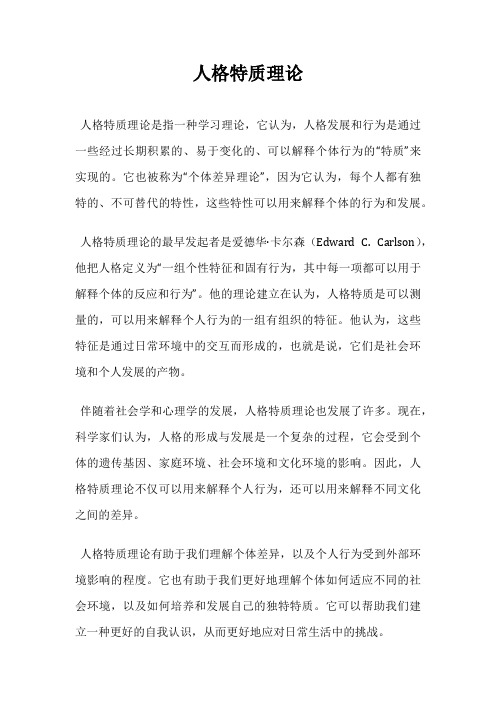 人格特质理论

人格特质理论是指一种学习理论，它认为，人格发展和行为是通过一些经过长期积累的、易于变化的、可以解释个体行为的“特质”来实现的。它也被称为“个体差异理论”，因为它认为，每个人都有独特的、不可替代的特性，这些特性可以用来解释个体的行为和发展。

人格特质理论的最早发起者是爱德华·卡尔森（Edward C. Carlson），他把人格定义为“一组个性特征和固有行为，其中每一项都可以用于解释个体的反应和行为”。他的理论建立在认为，人格特质是可以测量的，可以用来解释个人行为的一组有组织的特征。他认为，这些特征是通过日常环境中的交互而形成的，也就是说，它们是社会环境和个人发展的产物。

伴随着社会学和心理学的发展，人格特质理论也发展了许多。现在，科学家们认为，人格的形成与发展是一个复杂的过程，它会受到个体的遗传基因、家庭环境、社会环境和文化环境的影响。因此，人格特质理论不仅可以用来解释个人行为，还可以用来解释不同文化之间的差异。

人格特质理论有助于我们理解个体差异，以及个人行为受到外部环境影响的程度。它也有助于我们更好地理解个体如何适应不同的社会环境，以及如何培养和发展自己的独特特质。它可以帮助我们建立一种更好的自我认识，从而更好地应对日常生活中的挑战。